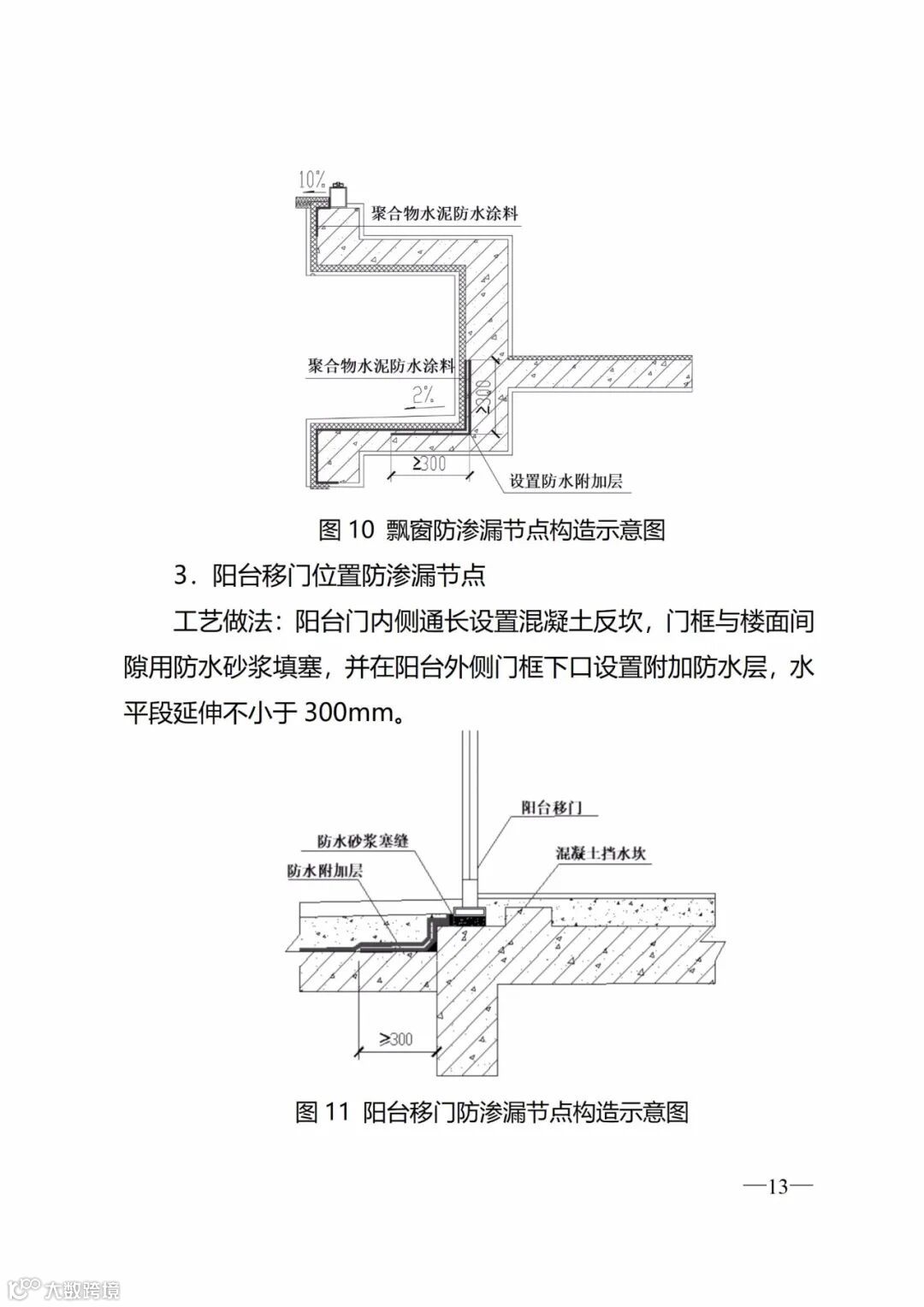 10%

聚合物水泥防水涂料

聚合物水泥防水涂料

2%

≥300

≥300

设置防水附加层

图 10 飘窗防渗漏节点构造示意图

3．阳台移门位置防渗漏节点

工艺做法：阳台门内侧通长设置混凝土反坎，门框与楼面间隙用防水砂浆填塞，并在阳台外侧门框下口设置附加防水层，水平段延伸不小于 300mm。

阳台移门

防水砂浆塞缝

混凝土挡水坎

防水附加层

≥300

图 11 阳台移门防渗漏节点构造示意图

—13—

大数跨境